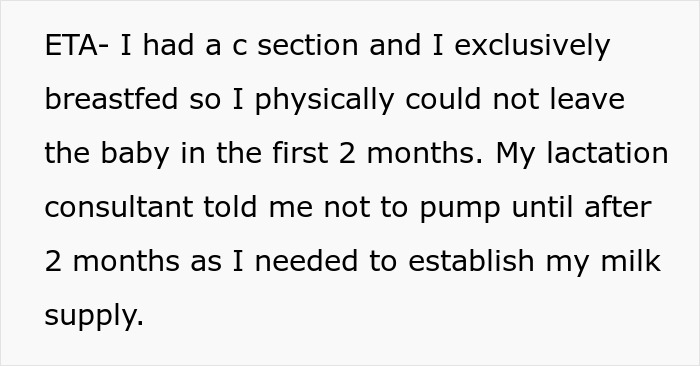 ETA- I had a c section and I exclusively breastfed so I physically could not leave the baby in the first 2 months. My lactation consultant told me not to pump until after 2 months as I needed to establish my milk supply.